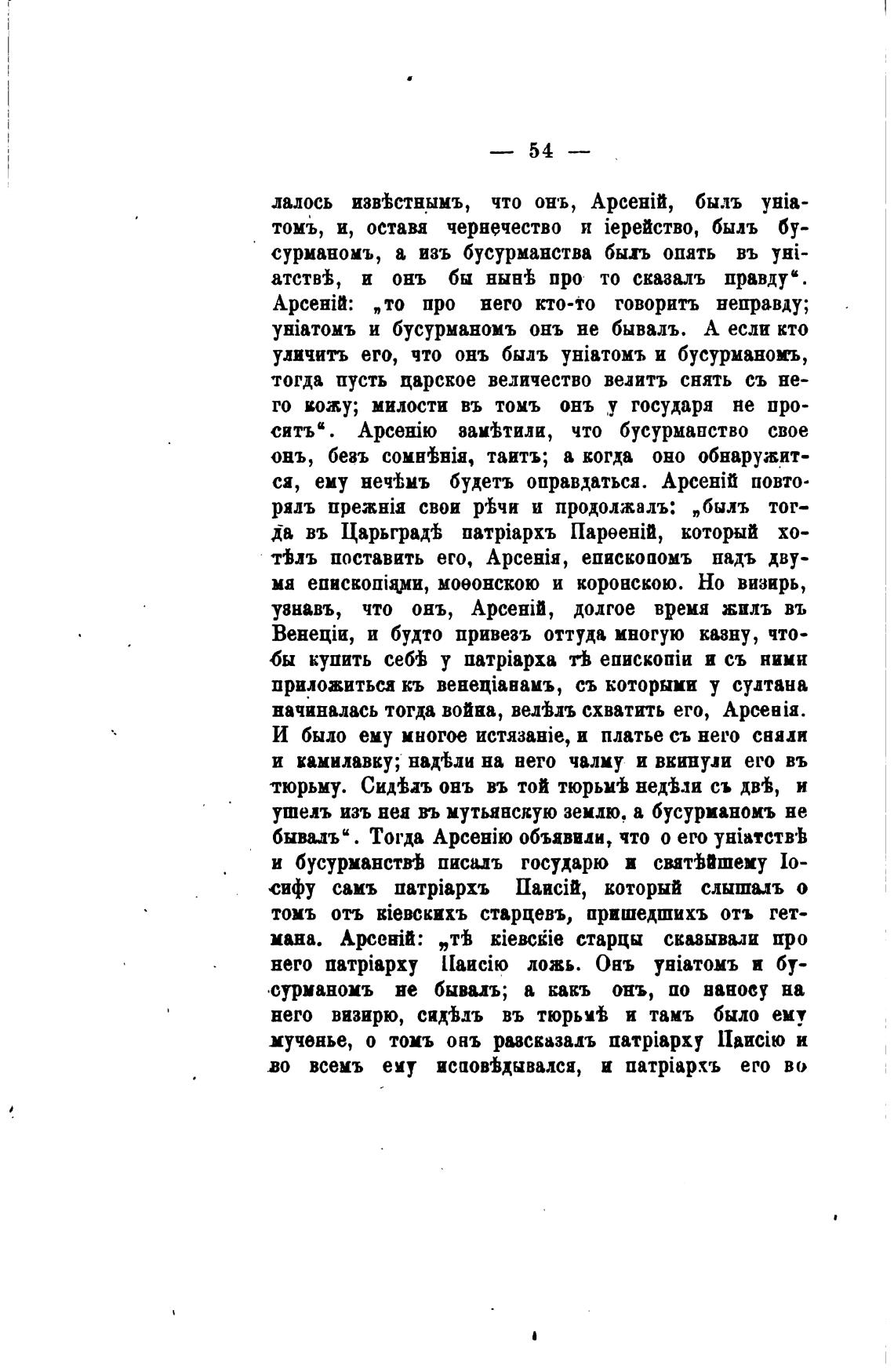 — 54 —

лалось извѣстнымъ, что онъ, Арсеній, былъ уніатомъ, и, оставя чернечество и іерейство, былъ бусурманомъ, а изъ бусурманства былъ опять въ уніатствѣ, и онъ бы нынѣ про то сказалъ правду“. Арсеній: „то про него кто-то говоритъ неправду; уніатомъ и бусурманомъ онъ не бывалъ. А если кто уличитъ его, что онъ былъ уніатомъ и бусурманомъ, тогда пусть царское величество велитъ снять съ него кожу; милости въ томъ онъ у государя не проситъ“. Арсенію замѣтили, что бусурманство свое онъ, безъ сомнѣнія, таитъ; а когда оно обнаружится, ему нечѣмъ будетъ оправдаться. Арсеній повторялъ прежнія свои рѣчи и продолжалъ: „былъ тогда въ Царьградѣ патріархъ Парѳеній, который хотѣлъ поставить его, Арсенія, епископомъ надъ двумя епископіями, моѳонскою и коронскою. Но визирь, узнавъ, что онъ, Арсеній, долгое время жилъ въ Венеціи, и будто привезъ оттуда многую казну, чтобы купить себѣ у патріарха тѣ епископіи и съ ними приложиться къ венеціанамъ, съ которыми у султана начиналась тогда война, велѣлъ схватить его, Арсенія. И было ему многое истязаніе, и платье съ него сняли и камилавку; надѣли на него чалму и вкинули его въ тюрьму. Сидѣлъ онъ въ той тюрьмѣ недѣли съ двѣ, и ушелъ изъ нея въ мутьянскую землю, а бусурманомъ не бывалъ“. Тогда Арсенію объявили, что о его уніатствѣ и бусурманствѣ писалъ государю и святѣйшему Іосифу самъ патріархъ Паисій, который слышалъ о томъ отъ кіевскихъ старцевъ, пришедшихъ отъ гетмана. Арсеній: „тѣ кіевскіе старцы сказывали про него патріарху Паисію ложь. Онъ уніатомъ и бусурманомъ не бывалъ; а какъ онъ, по наносу на него визирю, сидѣлъ въ тюрьмѣ и тамъ было ему мученье, о томъ онъ разсказалъ патріарху Паисію и во всемъ ему исповѣдывался, и патріархъ его во